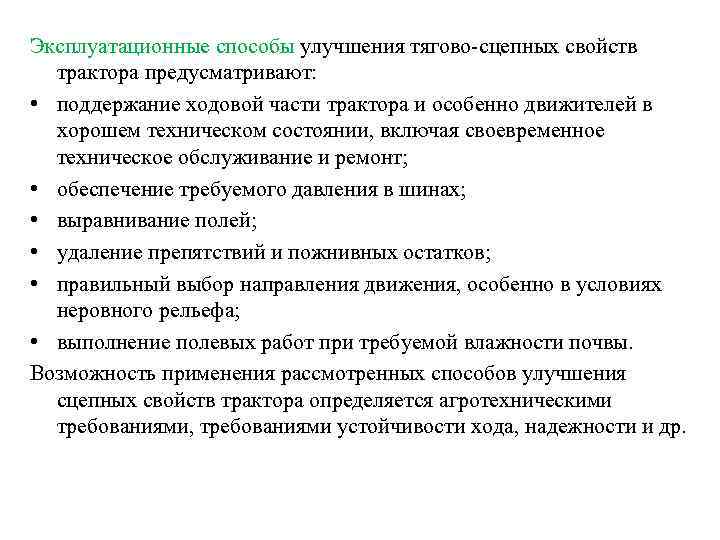 Эксплуатационные способы улучшения тягово-сцепных свойств трактора предусматривают:

• поддержание ходовой части трактора и особенно движителей в хорошем техническом состоянии, включая своевременное техническое обслуживание и ремонт;
• обеспечение требуемого давления в шинах;
• выравнивание полей;
• удаление препятствий и пожнивных остатков;
• правильный выбор направления движения, особенно в условиях неровного рельефа;
• выполнение полевых работ при требуемой влажности почвы.

Возможность применения рассмотренных способов улучшения сцепных свойств трактора определяется агротехническими требованиями, требованиями устойчивости хода, надежности и др.